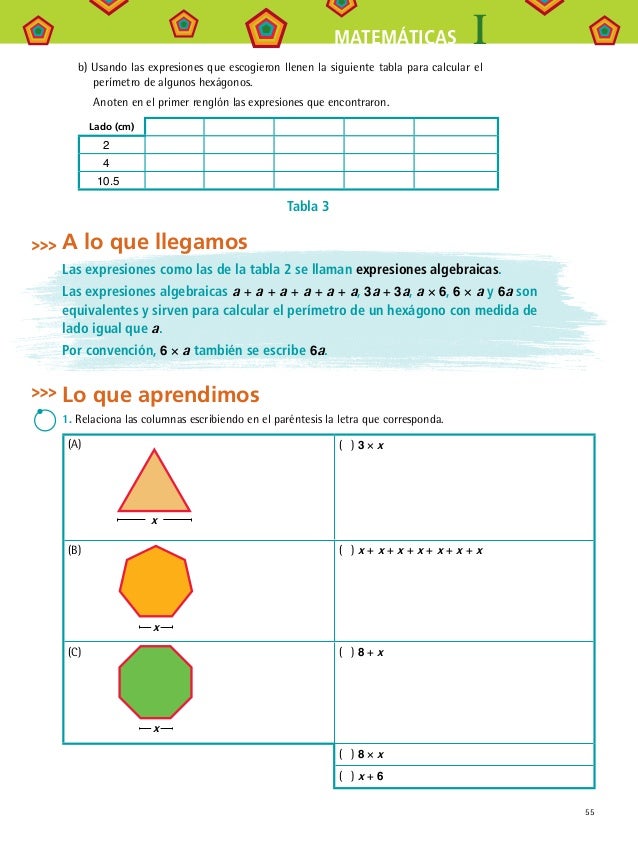 MATEMÁTICAS I

b) Usando las expresiones que escogieron llenen la siguiente tabla para calcular el perímetro de algunos hexágonos.

Anoten en el primer renglón las expresiones que encontraron.

| Lado (cm) | | | | | |
|---|---|---|---|---|---|
| 2 | | | | | |
| 4 | | | | | |
| 10.5 | | | | | |

Tabla 3

>>> A lo que llegamos

Las expresiones como las de la tabla 2 se llaman expresiones algebraicas.

Las expresiones algebraicas $a + a + a + a + a + a$, $3a + 3a$, $a \times 6$, $6 \times a$ y $6a$ son equivalentes y sirven para calcular el perímetro de un hexágono con medida de lado igual que $a$.

Por convención, $6 \times a$ también se escribe $6a$.

>>> Lo que aprendimos

1. Relaciona las columnas escribiendo en el paréntesis la letra que corresponda.

| | |
|---|---|
| (A) $x$ | ( ) $3 \times x$ |
| (B) $x$ | ( ) $x + x + x + x + x + x + x$ |
| (C) $x$ | ( ) $8 + x$ |
| | ( ) $8 \times x$ |
| | ( ) $x + 6$ |

55